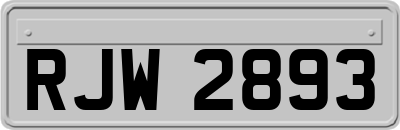 RJW 2893